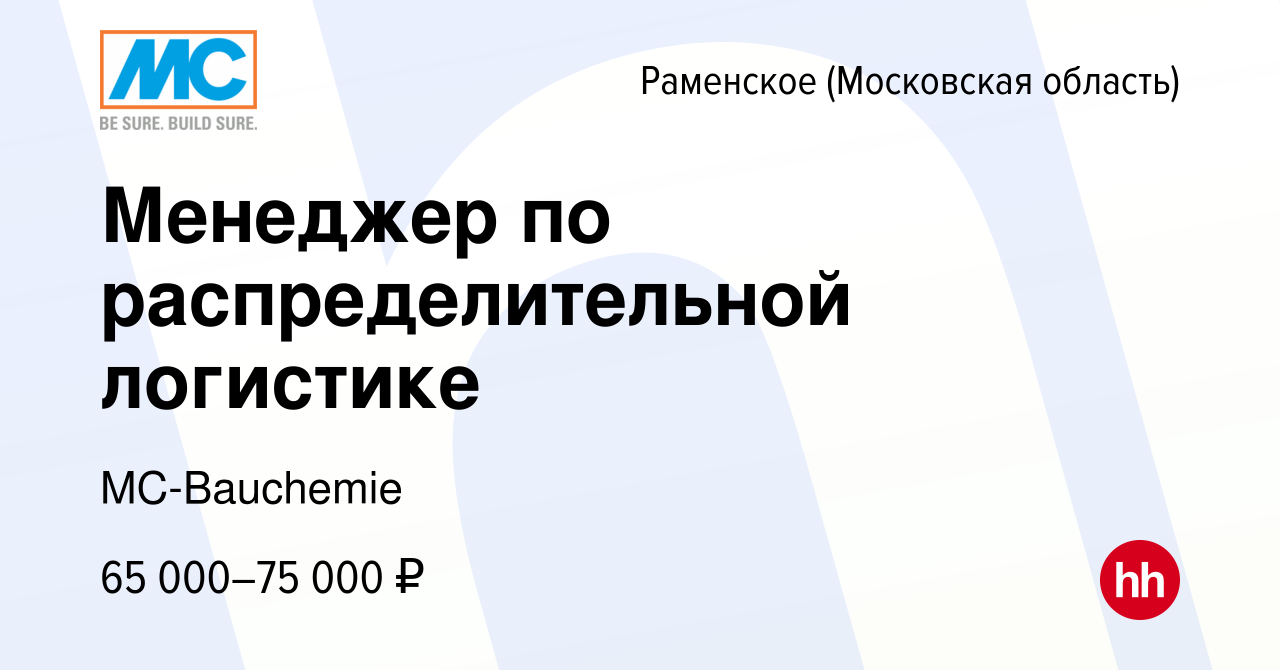 MC
BE SURE. BUILD SURE.

Раменское (Московская область)

Менеджер по распределительной логистике

MC-Bauchemie

65 000–75 000 ₽

hh